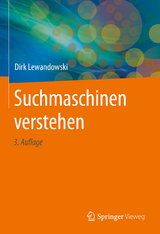 Dirk Lewandowski

Suchmaschinen verstehen

3. Auflage

Springer Vieweg